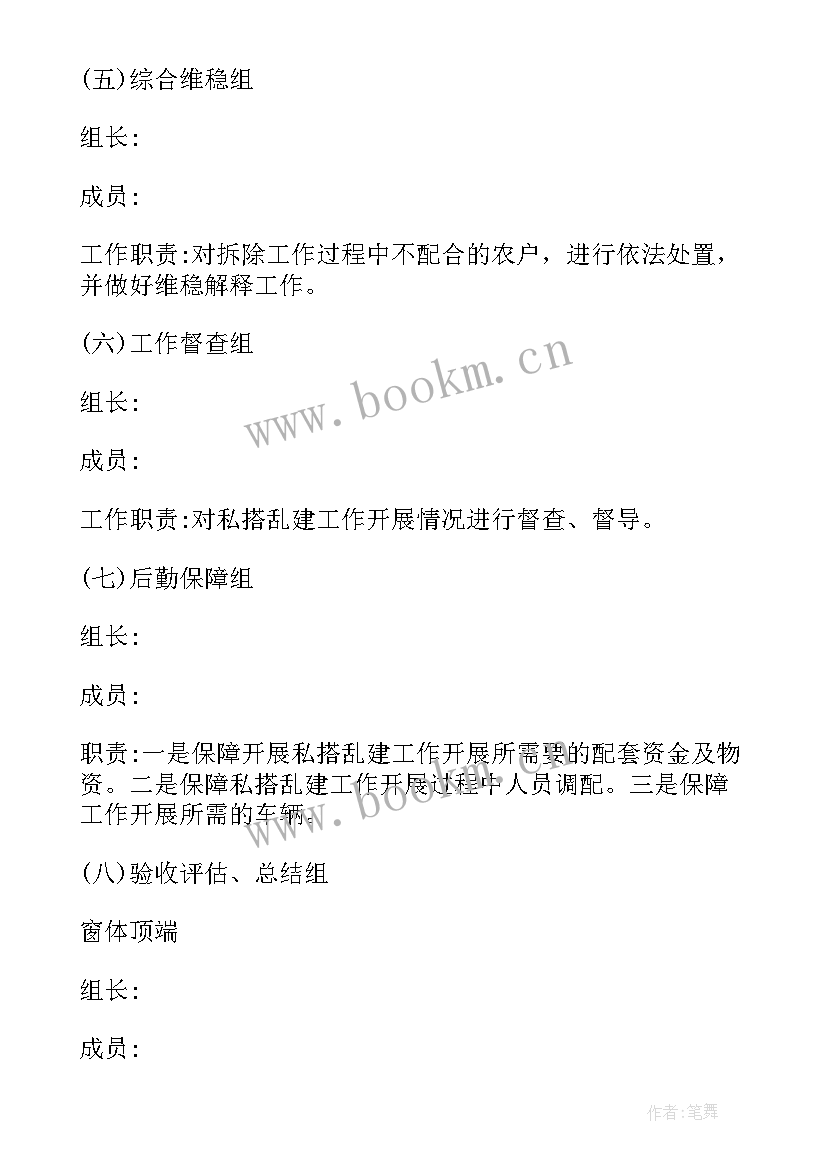 (五)综合维稳组

组长:

成员:

工作职责:对拆除工作过程中不配合的农户，进行依法处置，并做好维稳解释工作。

(六)工作督查组

www.bookm.cn

组长:

成员:

工作职责:对私搭乱建工作开展情况进行督查、督导。

(七)后勤保障组

组长:

成员:

职责:一是保障开展私搭乱建工作开展所需要的配套资金及物资。二是保障私搭乱建工作开展过程中人员调配。三是保障工作开展所需的车辆。

www.bookm.cn

(八)验收评估、总结组

窗体顶端

组长:

成员:

作者:笔舞